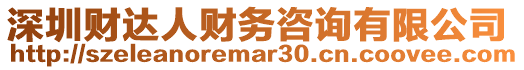 深圳财达人财务咨询有限公司
http://szeleanoremar30.cn.coovee.com